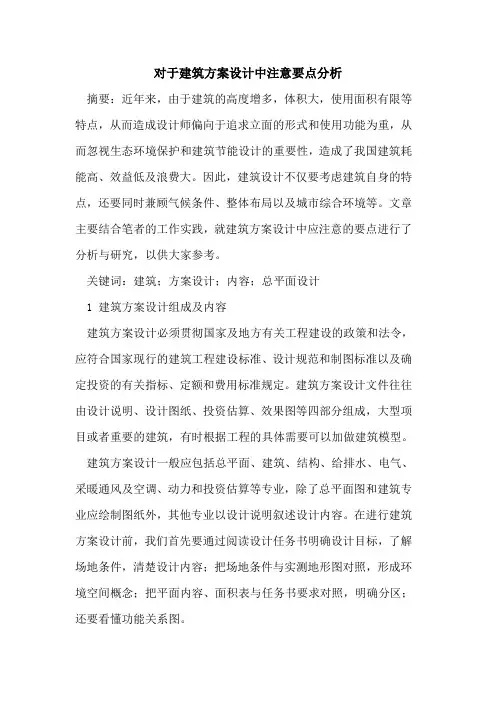 对于建筑方案设计中注意要点分析

摘要：近年来，由于建筑的高度增多，体积大，使用面积有限等特点，从而造成设计师偏向于追求立面的形式和使用功能为重，从而忽视生态环境保护和建筑节能设计的重要性，造成了我国建筑耗能高、效益低及浪费大。因此，建筑设计不仅要考虑建筑自身的特点，还要同时兼顾气候条件、整体布局以及城市综合环境等。文章主要结合笔者的工作实践，就建筑方案设计中应注意的要点进行了分析与研究，以供大家参考。

关键词：建筑；方案设计；内容；总平面设计

1 建筑方案设计组成及内容

建筑方案设计必须贯彻国家及地方有关工程建设的政策和法令，应符合国家现行的建筑工程建设标准、设计规范和制图标准以及确定投资的有关指标、定额和费用标准规定。建筑方案设计文件往往由设计说明、设计图纸、投资估算、效果图等四部分组成，大型项目或者重要的建筑，有时根据工程的具体需要可以加做建筑模型。

建筑方案设计一般应包括总平面、建筑、结构、给排水、电气、采暖通风及空调、动力和投资估算等专业，除了总平面图和建筑专业应绘制图纸外，其他专业以设计说明叙述设计内容。在进行建筑方案设计前，我们首先要通过阅读设计任务书明确设计目标，了解场地条件，清楚设计内容；把场地条件与实测地形图对照，形成环境空间概念；把平面内容、面积表与任务书要求对照，明确分区；还要看懂功能关系图。